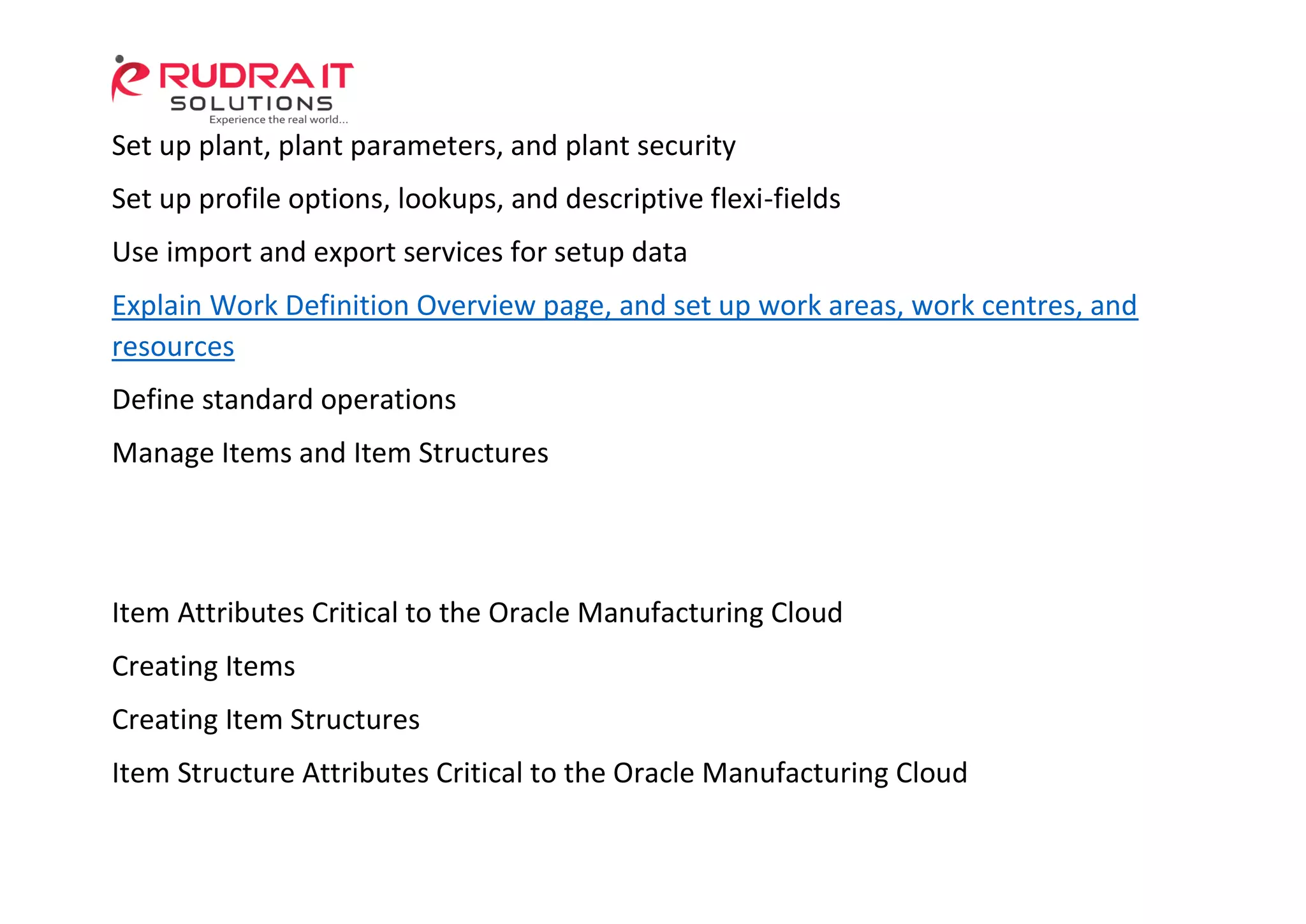 RUDRA IT SOLUTIONS
Experience the real world...

Set up plant, plant parameters, and plant security

Set up profile options, lookups, and descriptive flexi-fields

Use import and export services for setup data

Explain Work Definition Overview page, and set up work areas, work centres, and resources

Define standard operations

Manage Items and Item Structures

Item Attributes Critical to the Oracle Manufacturing Cloud

Creating Items

Creating Item Structures

Item Structure Attributes Critical to the Oracle Manufacturing Cloud